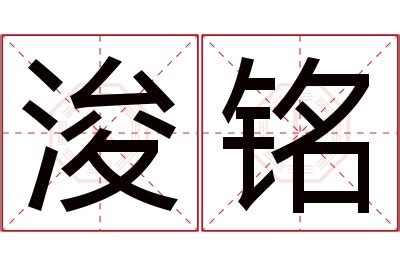 浚铭